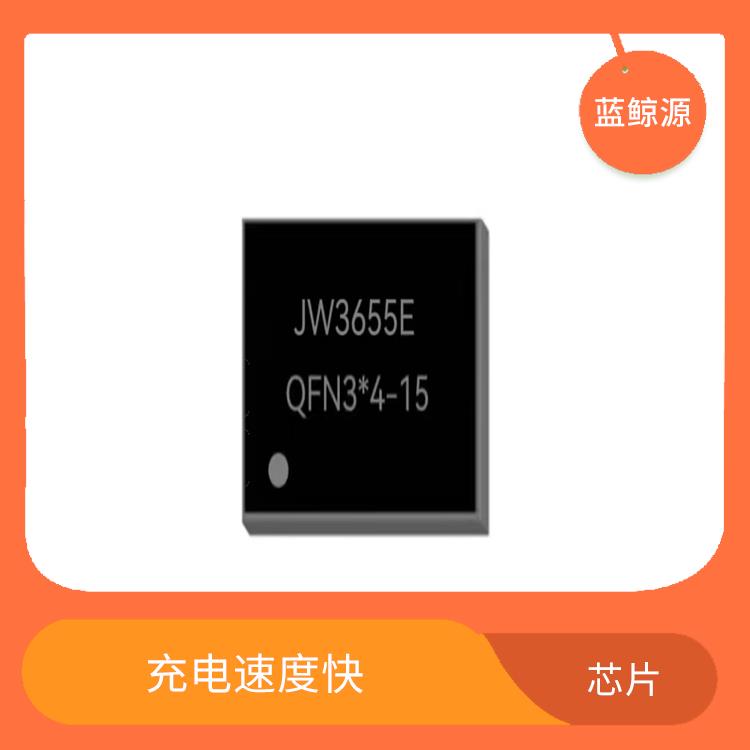 蓝鲸源

JW3655E
QFN3*4-15

充电速度快

芯片